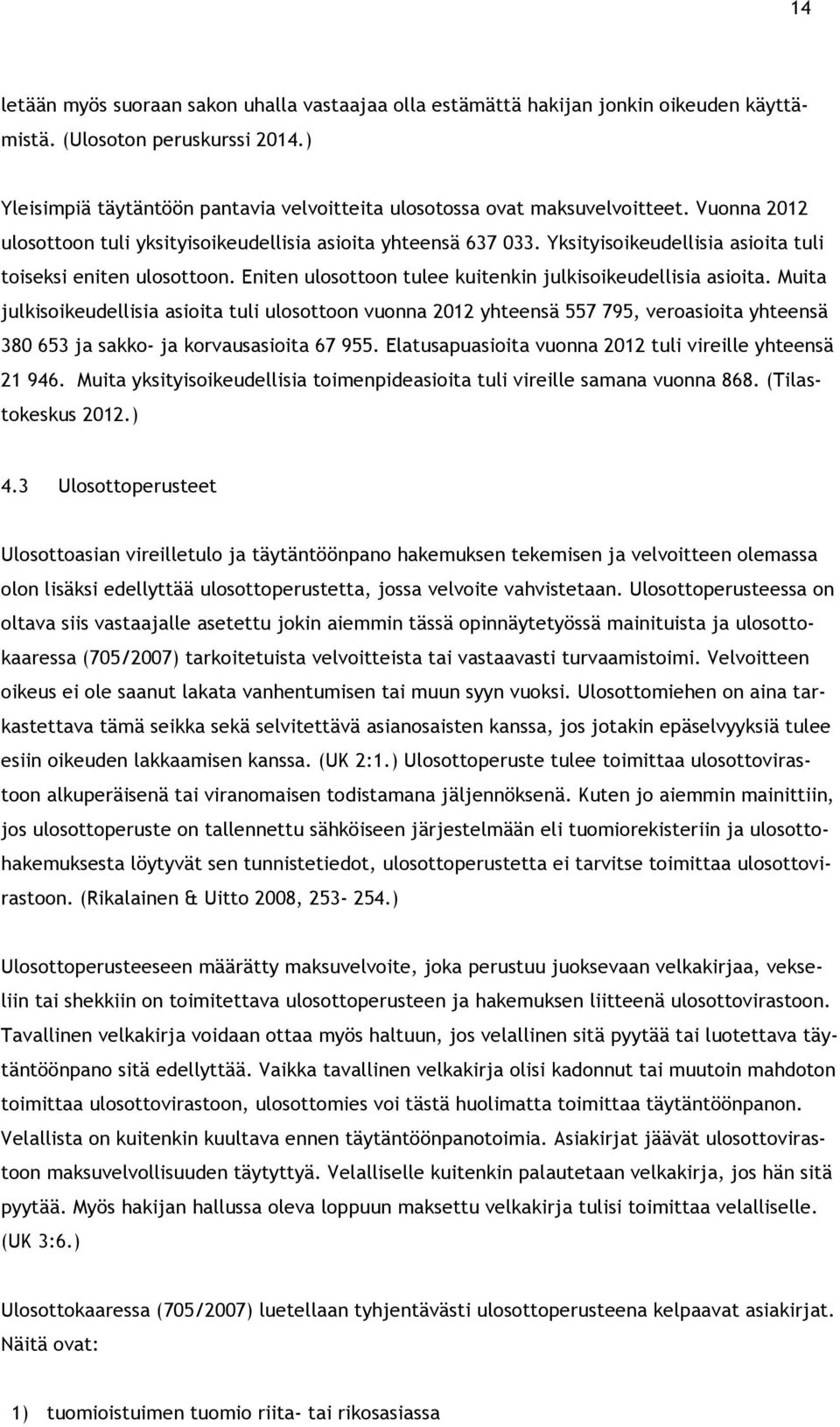 14

letään myös suoraan sakon uhalla vastaajaa olla estämättä hakijan jonkin oikeuden käyttämistä. (Ulosoton peruskurssi 2014.)

Yleisimpiä täytäntöön pantavia velvoitteita ulosotossa ovat maksuvelvoitteet. Vuonna 2012 ulosottoon tuli yksityisoikeudellisia asioita yhteensä 637 033. Yksityisoikeudellisia asioita tuli toiseksi eniten ulosottoon. Eniten ulosottoon tulee kuitenkin julkisoikeudellisia asioita. Muita julkisoikeudellisia asioita tuli ulosottoon vuonna 2012 yhteensä 557 795, veroasioita yhteensä 380 653 ja sakko- ja korvausasioita 67 955. Elatusapuasioita vuonna 2012 tuli vireille yhteensä 21 946. Muita yksityisoikeudellisia toimenpideasioita tuli vireille samana vuonna 868. (Tilastokeskus 2012.)

4.3 Ulosottoperusteet

Ulosottoasian vireilletulo ja täytäntöönpano hakemuksen tekemisen ja velvoitteen olemassa olon lisäksi edellyttää ulosottoperustetta, jossa velvoite vahvistetaan. Ulosottoperusteessa on oltava siis vastaajalle asetettu jokin aiemmin tässä opinnäytetyössä mainituista ja ulosottokaaressa (705/2007) tarkoitetuista velvoitteista tai vastaavasti turvaamistoimi. Velvoitteen oikeus ei ole saanut lakata vanhentumisen tai muun syyn vuoksi. Ulosottomiehen on aina tarkastettava tämä seikka sekä selvitettävä asianosaisten kanssa, jos jotakin epäselvyyksiä tulee esiin oikeuden lakkaamisen kanssa. (UK 2:1.) Ulosottoperuste tulee toimittaa ulosottovirastoon alkuperäisenä tai viranomaisen todistamana jäljennöksenä. Kuten jo aiemmin mainittiin, jos ulosottoperuste on tallennettu sähköiseen järjestelmään eli tuomiorekisteriin ja ulosottohakemuksesta löytyvät sen tunnistetiedot, ulosottoperustetta ei tarvitse toimittaa ulosottovirastoon. (Rikalainen & Uitto 2008, 253- 254.)

Ulosottoperusteeseen määrätty maksuvelvoite, joka perustuu juoksevaan velkakirjaa, vekseliin tai shekkiin on toimitettava ulosottoperusteen ja hakemuksen liitteenä ulosottovirastoon. Tavallinen velkakirja voidaan ottaa myös haltuun, jos velallinen sitä pyytää tai luotettava täytäntöönpano sitä edellyttää. Vaikka tavallinen velkakirja olisi kadonnut tai muutoin mahdoton toimittaa ulosottovirastoon, ulosottomies voi tästä huolimatta toimittaa täytäntöönpanon. Velallista on kuitenkin kuultava ennen täytäntöönpanotoimia. Asiakirjat jäävät ulosottovirastoon maksuvelvollisuuden täytyttyä. Velalliselle kuitenkin palautetaan velkakirja, jos hän sitä pyytää. Myös hakijan hallussa oleva loppuun maksettu velkakirja tulisi toimittaa velalliselle. (UK 3:6.)

Ulosottokaaressa (705/2007) luetellaan tyhjentävästi ulosottoperusteena kelpaavat asiakirjat. Näitä ovat:

1) tuomioistuimen tuomio riita- tai rikosasiassa